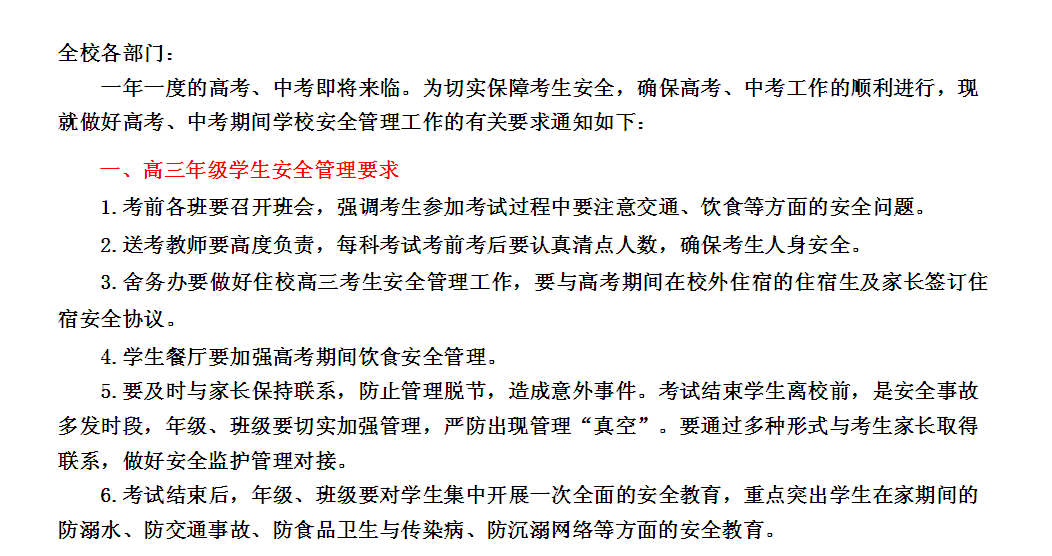 全校各部门：

一年一度的高考、中考即将来临。为切实保障考生安全，确保高考、中考工作的顺利进行，现就做好高考、中考期间学校安全管理工作的有关要求通知如下：

一、高三年级学生安全管理要求

1.考前各班要召开班会，强调考生参加考试过程中要注意交通、饮食等方面的安全问题。

2.送考教师要高度负责，每科考试考前考后要认真清点人数，确保考生人身安全。

3.舍务办要做好住校高三考生安全管理工作，要与高考期间在校外住宿的住宿生及家长签订住宿安全协议。

4.学生餐厅要加强高考期间饮食安全管理。

5.要及时与家长保持联系，防止管理脱节，造成意外事件。考试结束学生离校前，是安全事故多发时段，年级、班级要切实加强管理，严防出现管理“真空”。要通过多种形式与考生家长取得联系，做好安全监护管理对接。

6.考试结束后，年级、班级要对学生集中开展一次全面的安全教育，重点突出学生在家期间的防溺水、防交通事故、防食品卫生与传染病、防沉溺网络等方面的安全教育。